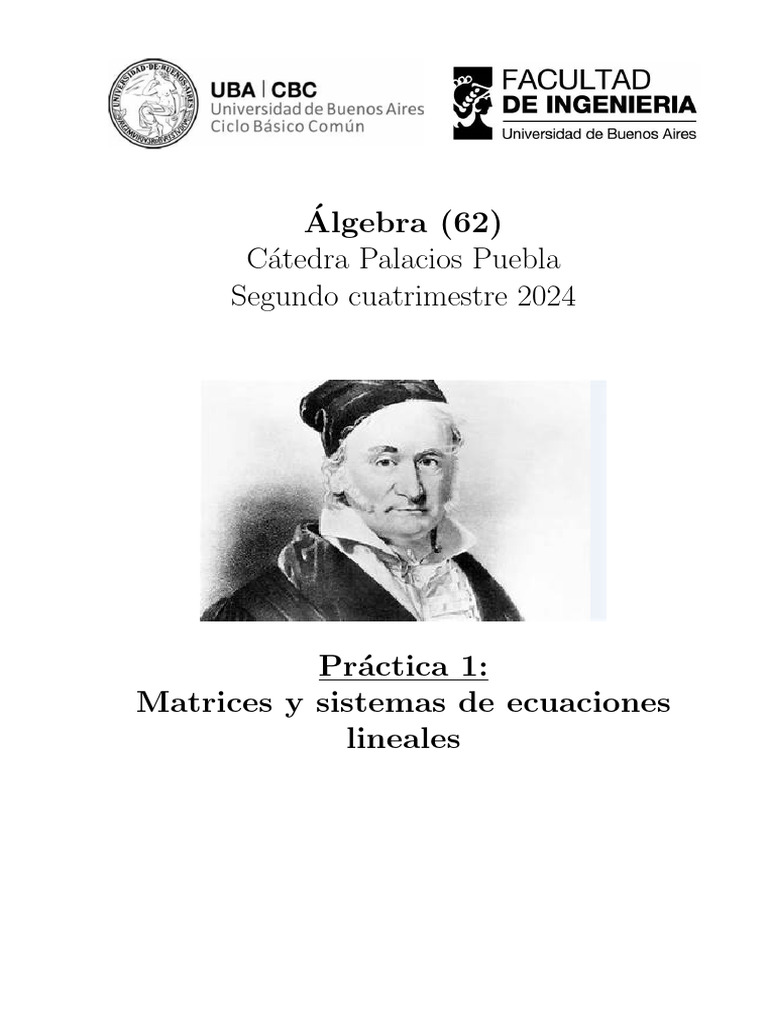 UBA | CBC
Universidad de Buenos Aires
Ciclo Básico Común

FACULTAD
DE INGENIERIA
Universidad de Buenos Aires

Álgebra (62)
Cátedra Palacios Puebla
Segundo cuatrimestre 2024

Práctica 1:
Matrices y sistemas de ecuaciones lineales